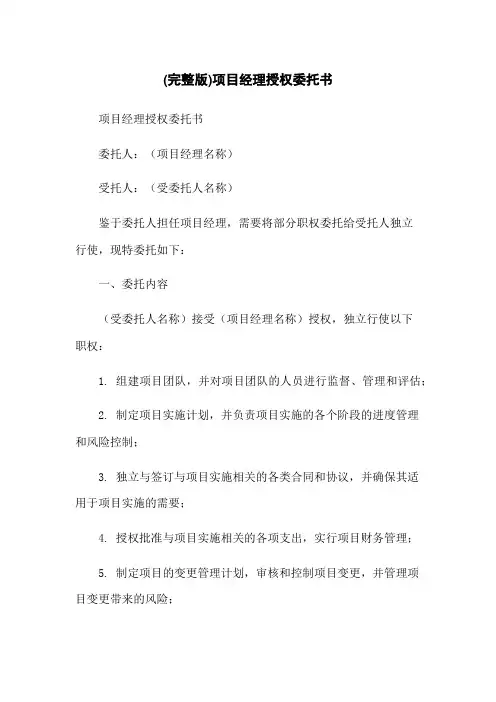 (完整版)项目经理授权委托书

项目经理授权委托书

委托人：（项目经理名称）

受托人：（受委托人名称）

鉴于委托人担任项目经理，需要将部分职权委托给受托人独立行使，现特委托如下：

一、委托内容

（受委托人名称）接受（项目经理名称）授权，独立行使以下职权：

1. 组建项目团队，并对项目团队的人员进行监督、管理和评估；

2. 制定项目实施计划，并负责项目实施的各个阶段的进度管理和风险控制；

3. 独立与签订与项目实施相关的各类合同和协议，并确保其适用于项目实施的需要；

4. 授权批准与项目实施相关的各项支出，实行项目财务管理；

5. 制定项目的变更管理计划，审核和控制项目变更，并管理项目变更带来的风险；